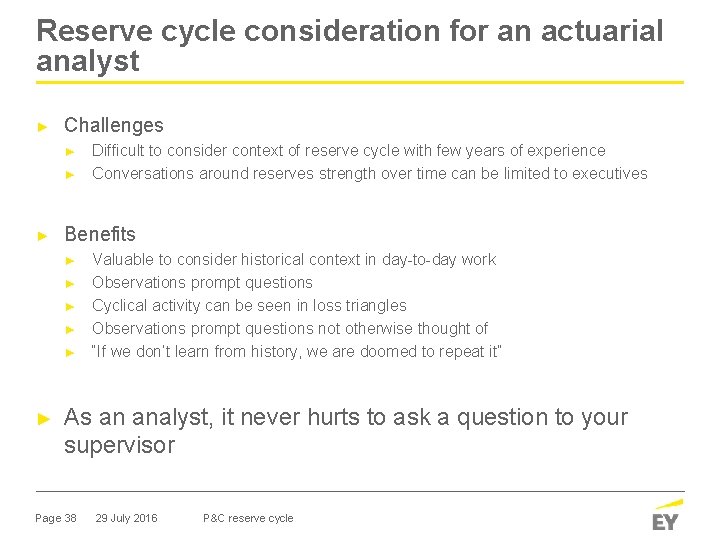 Reserve cycle consideration for an actuarial analyst

► Challenges
► Difficult to consider context of reserve cycle with few years of experience
► Conversations around reserves strength over time can be limited to executives

► Benefits
► Valuable to consider historical context in day-to-day work
► Observations prompt questions
► Cyclical activity can be seen in loss triangles
► Observations prompt questions not otherwise thought of
► "If we don't learn from history, we are doomed to repeat it"

► As an analyst, it never hurts to ask a question to your supervisor

Page 38 29 July 2016 P&C reserve cycle

EY